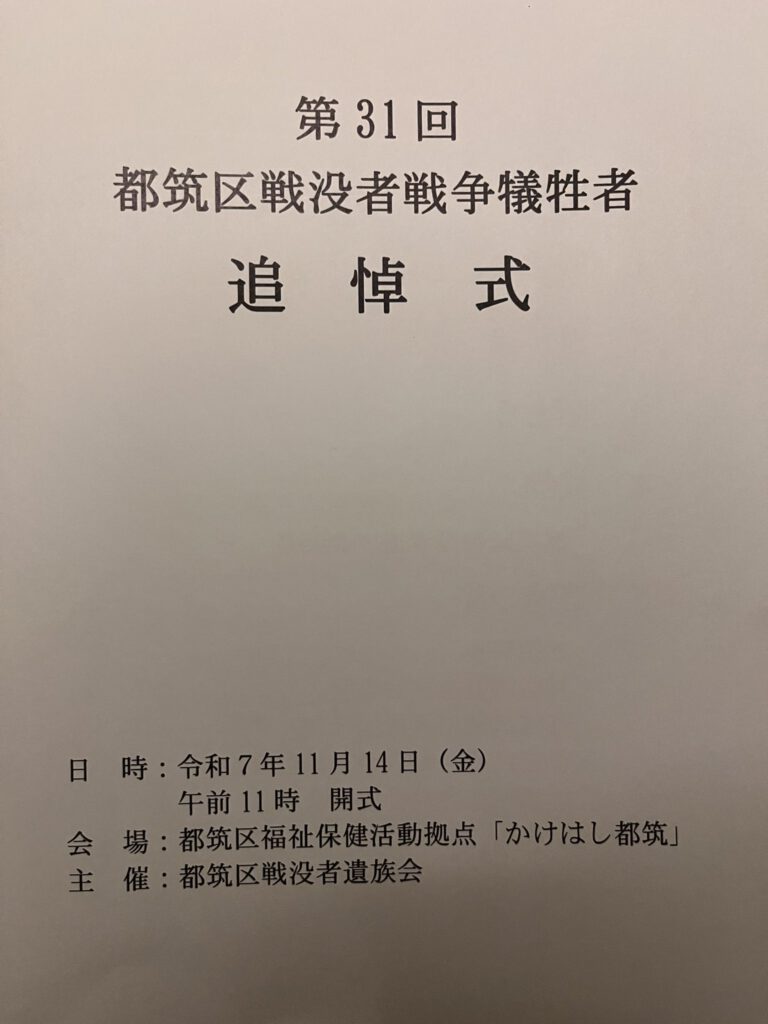 第31回
都筑区戦没者戦争犠牲者
追 悼 式

日 時：令和7年11月14日（金）
午前11時 開式
会 場：都筑区福祉保健活動拠点「かけはし都筑」
主 催：都筑区戦没者遺族会